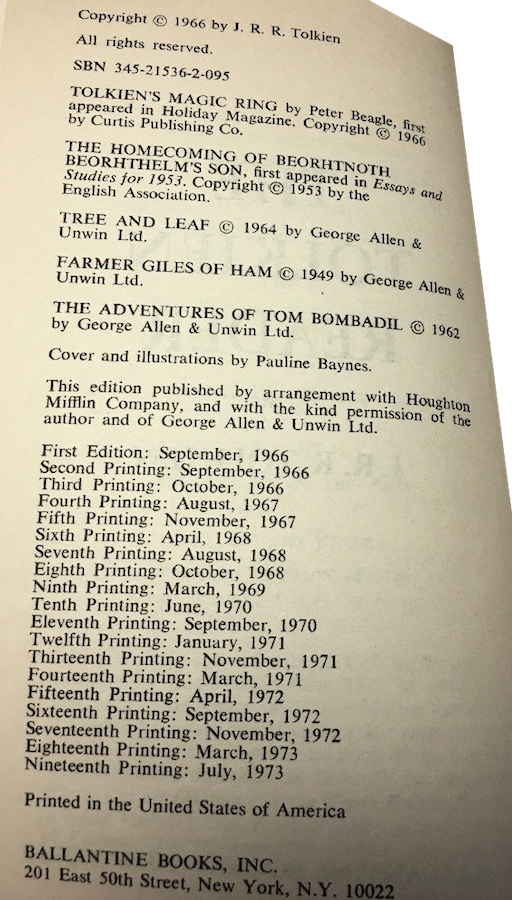 Copyright © 1966 by J. R. R. Tolkien

All rights reserved.

SBN 345-21536-2-095

TOLKIEN'S MAGIC RING by Peter Beagle, first appeared in Holiday Magazine. Copyright © 1966 by Curtis Publishing Co.

THE HOMECOMING OF BEORHTNOTH BEORHTHELM'S SON, first appeared in Essays and Studies for 1953. Copyright © 1953 by the English Association.

TREE AND LEAF © 1964 by George Allen & Unwin Ltd.

FARMER GILES OF HAM © 1949 by George Allen & Unwin Ltd.

THE ADVENTURES OF TOM BOMBADIL © 1962 by George Allen & Unwin Ltd.

Cover and illustrations by Pauline Baynes.

This edition published by arrangement with Houghton Mifflin Company, and with the kind permission of the author and of George Allen & Unwin Ltd.

First Edition: September, 1966
Second Printing: September, 1966
Third Printing: October, 1966
Fourth Printing: August, 1967
Fifth Printing: November, 1967
Sixth Printing: April, 1968
Seventh Printing: August, 1968
Eighth Printing: October, 1968
Ninth Printing: March, 1969
Tenth Printing: June, 1970
Eleventh Printing: September, 1970
Twelfth Printing: January, 1971
Thirteenth Printing: November, 1971
Fourteenth Printing: March, 1971
Fifteenth Printing: April, 1972
Sixteenth Printing: September, 1972
Seventeenth Printing: November, 1972
Eighteenth Printing: March, 1973
Nineteenth Printing: July, 1973

Printed in the United States of America

BALLANTINE BOOKS, INC.
201 East 50th Street, New York, N.Y. 10022